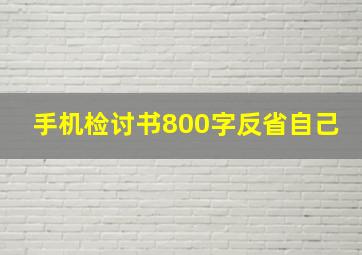 手机检讨书800字反省自己